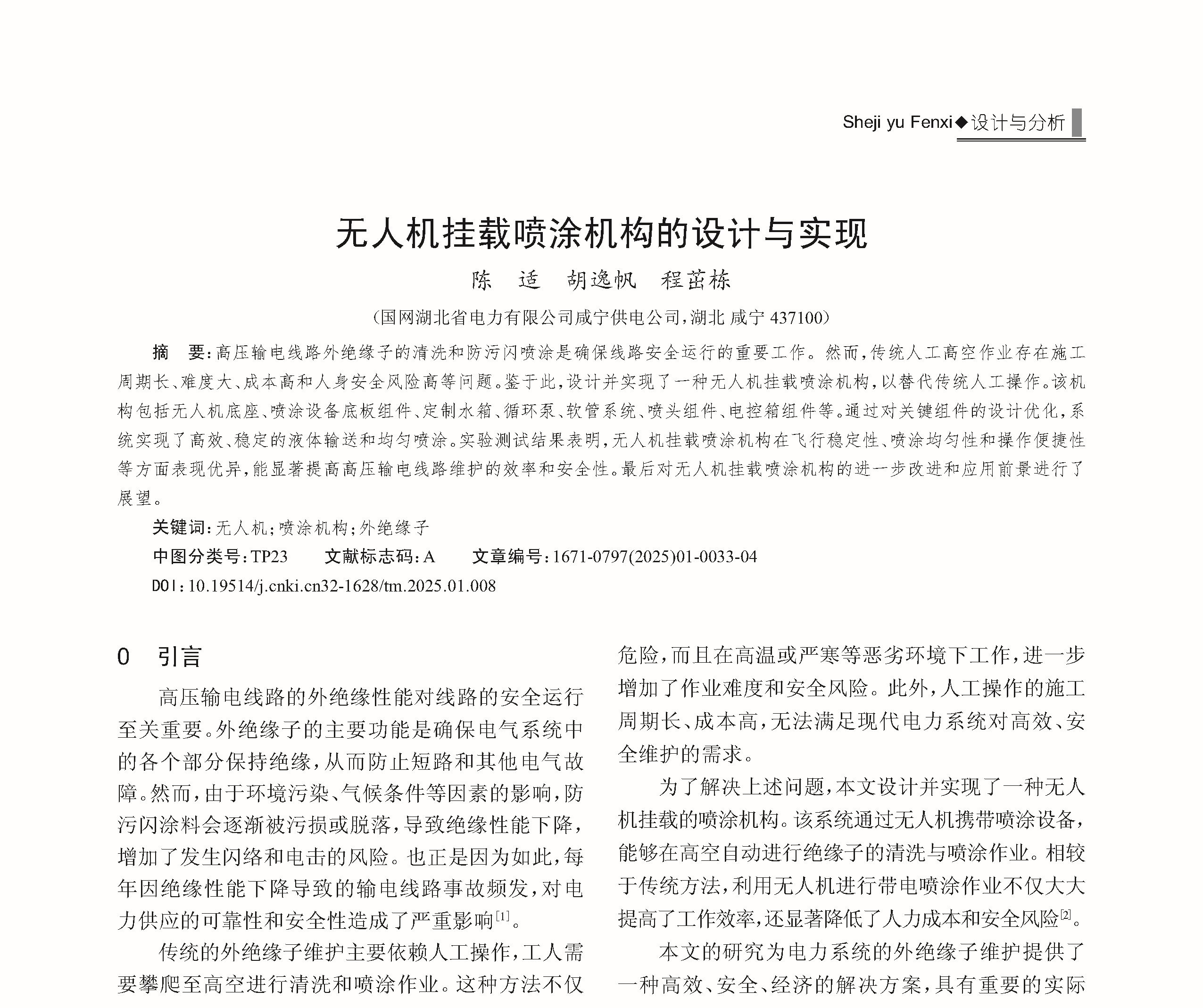 Sheji yu Fenxi◆设计与分析

无人机挂载喷涂机构的设计与实现

陈　适　胡逸帆　程茁栋

（国网湖北省电力有限公司咸宁供电公司，湖北 咸宁 437100）

摘　要：高压输电线路外绝缘子的清洗和防污闪喷涂是确保线路安全运行的重要工作。然而，传统人工高空作业存在施工周期长、难度大、成本高和人身安全风险高等问题。鉴于此，设计并实现了一种无人机挂载喷涂机构，以替代传统人工操作。该机构包括无人机底座、喷涂设备底板组件、定制水箱、循环泵、软管系统、喷头组件、电控箱组件等。通过对关键组件的设计优化，系统实现了高效、稳定的液体输送和均匀喷涂。实验测试结果表明，无人机挂载喷涂机构在飞行稳定性、喷涂均匀性和操作便捷性等方面表现优异，能显著提高高压输电线路维护的效率和安全性。最后对无人机挂载喷涂机构的进一步改进和应用前景进行了展望。

关键词：无人机；喷涂机构；外绝缘子

中图分类号：TP23　　文献标志码：A　　文章编号：1671-0797(2025)01-0033-04

DOI：10.19514/j.cnki.cn32-1628/tm.2025.01.008

0　引言

高压输电线路的外绝缘性能对线路的安全运行至关重要。外绝缘子的主要功能是确保电气系统中的各个部分保持绝缘，从而防止短路和其他电气故障。然而，由于环境污染、气候条件等因素的影响，防污闪涂料会逐渐被污损或脱落，导致绝缘性能下降，增加了发生闪络和电击的风险。也正是因为如此，每年因绝缘性能下降导致的输电线路事故频发，对电力供应的可靠性和安全性造成了严重影响$^{[1]}$。

传统的外绝缘子维护主要依赖人工操作，工人需要攀爬至高空进行清洗和喷涂作业。这种方法不仅危险，而且在高温或严寒等恶劣环境下工作，进一步增加了作业难度和安全风险。此外，人工操作的施工周期长、成本高，无法满足现代电力系统对高效、安全维护的需求。

为了解决上述问题，本文设计并实现了一种无人机挂载的喷涂机构。该系统通过无人机携带喷涂设备，能够在高空自动进行绝缘子的清洗与喷涂作业。相较于传统方法，利用无人机进行带电喷涂作业不仅大大提高了工作效率，还显著降低了人力成本和安全风险$^{[2]}$。

本文的研究为电力系统的外绝缘子维护提供了一种高效、安全、经济的解决方案，具有重要的实际